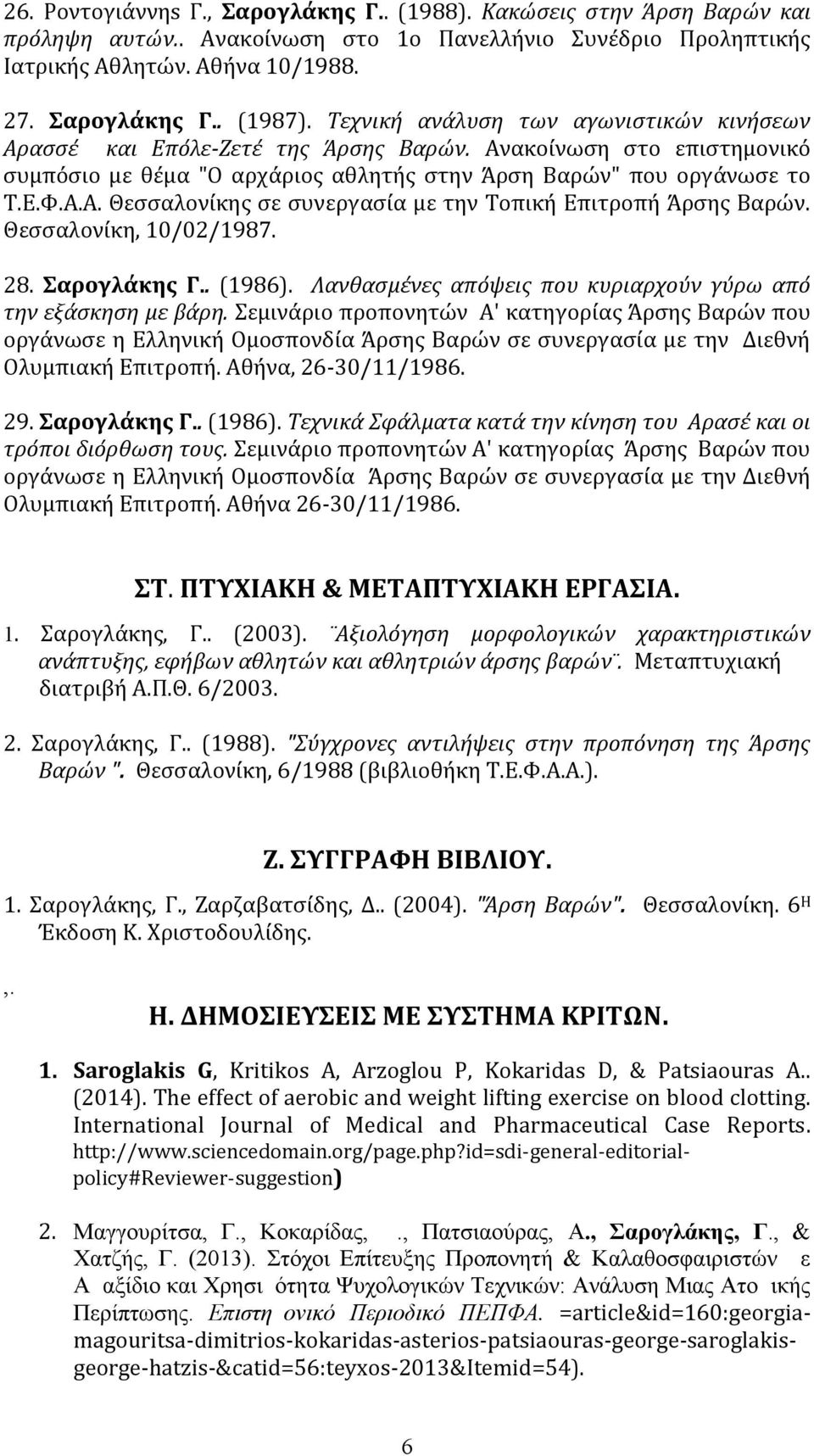 26. Ροντογιάννης Γ., Σαρογλάκης Γ.. (1988). Κακώσεις στην Άρση Βαρών και πρόληψη αυτών.. Ανακοίνωση στο 1ο Πανελλήνιο Συνέδριο Προληπτικής Ιατρικής Αθλητών. Αθήνα 10/1988.

27. Σαρογλάκης Γ.. (1987). Τεχνική ανάλυση των αγωνιστικών κινήσεων Αρασσέ και Επόλε-Ζετέ της Άρσης Βαρών. Ανακοίνωση στο επιστημονικό συμπόσιο με θέμα "Ο αρχάριος αθλητής στην Άρση Βαρών" που οργάνωσε το Τ.Ε.Φ.Α.Α. Θεσσαλονίκης σε συνεργασία με την Τοπική Επιτροπή Άρσης Βαρών. Θεσσαλονίκη, 10/02/1987.

28. Σαρογλάκης Γ.. (1986). Λανθασμένες απόψεις που κυριαρχούν γύρω από την εξάσκηση με βάρη. Σεμινάριο προπονητών Α' κατηγορίας Άρσης Βαρών που οργάνωσε η Ελληνική Ομοσπονδία Άρσης Βαρών σε συνεργασία με την Διεθνή Ολυμπιακή Επιτροπή. Αθήνα, 26-30/11/1986.

29. Σαρογλάκης Γ.. (1986). Τεχνικά Σφάλματα κατά την κίνηση του Αρασέ και οι τρόποι διόρθωση τους. Σεμινάριο προπονητών Α' κατηγορίας Άρσης Βαρών που οργάνωσε η Ελληνική Ομοσπονδία Άρσης Βαρών σε συνεργασία με την Διεθνή Ολυμπιακή Επιτροπή. Αθήνα 26-30/11/1986.

ΣΤ. ΠΤΥΧΙΑΚΗ & ΜΕΤΑΠΤΥΧΙΑΚΗ ΕΡΓΑΣΙΑ.

1. Σαρογλάκης, Γ.. (2003). ¨Αξιολόγηση μορφολογικών χαρακτηριστικών ανάπτυξης, εφήβων αθλητών και αθλητριών άρσης βαρών¨. Μεταπτυχιακή διατριβή Α.Π.Θ. 6/2003.

2. Σαρογλάκης, Γ.. (1988). "Σύγχρονες αντιλήψεις στην προπόνηση της Άρσης Βαρών ". Θεσσαλονίκη, 6/1988 (βιβλιοθήκη Τ.Ε.Φ.Α.Α.).

Ζ. ΣΥΓΓΡΑΦΗ ΒΙΒΛΙΟΥ.

1. Σαρογλάκης, Γ., Ζαρζαβατσίδης, Δ.. (2004). "Άρση Βαρών". Θεσσαλονίκη. 6Η Έκδοση Κ. Χριστοδουλίδης.

,.

Η. ΔΗΜΟΣΙΕΥΣΕΙΣ ΜΕ ΣΥΣΤΗΜΑ ΚΡΙΤΩΝ.

1. Saroglakis G, Kritikos A, Arzoglou P, Kokaridas D, & Patsiaouras A.. (2014). The effect of aerobic and weight lifting exercise on blood clotting. International Journal of Medical and Pharmaceutical Case Reports. http://www.sciencedomain.org/page.php?id=sdi-general-editorial-policy#Reviewer-suggestion)

2. Μαγγουρίτσα, Γ., Κοκαρίδας, ., Πατσιαούρας, Α., Σαρογλάκης, Γ., & Χατζής, Γ. (2013). Στόχοι Επίτευξης Προπονητή & Καλαθοσφαιριστών ε Α αξίδιο και Χρησι ότητα Ψυχολογικών Τεχνικών: Ανάλυση Μιας Ατο ικής Περίπτωσης. Επιστη ονικό Περιοδικό ΠΕΠΦΑ. =article&id=160:georgia-magouritsa-dimitrios-kokaridas-asterios-patsiaouras-george-saroglakis-george-hatzis-&catid=56:teyxos-2013&Itemid=54).

6